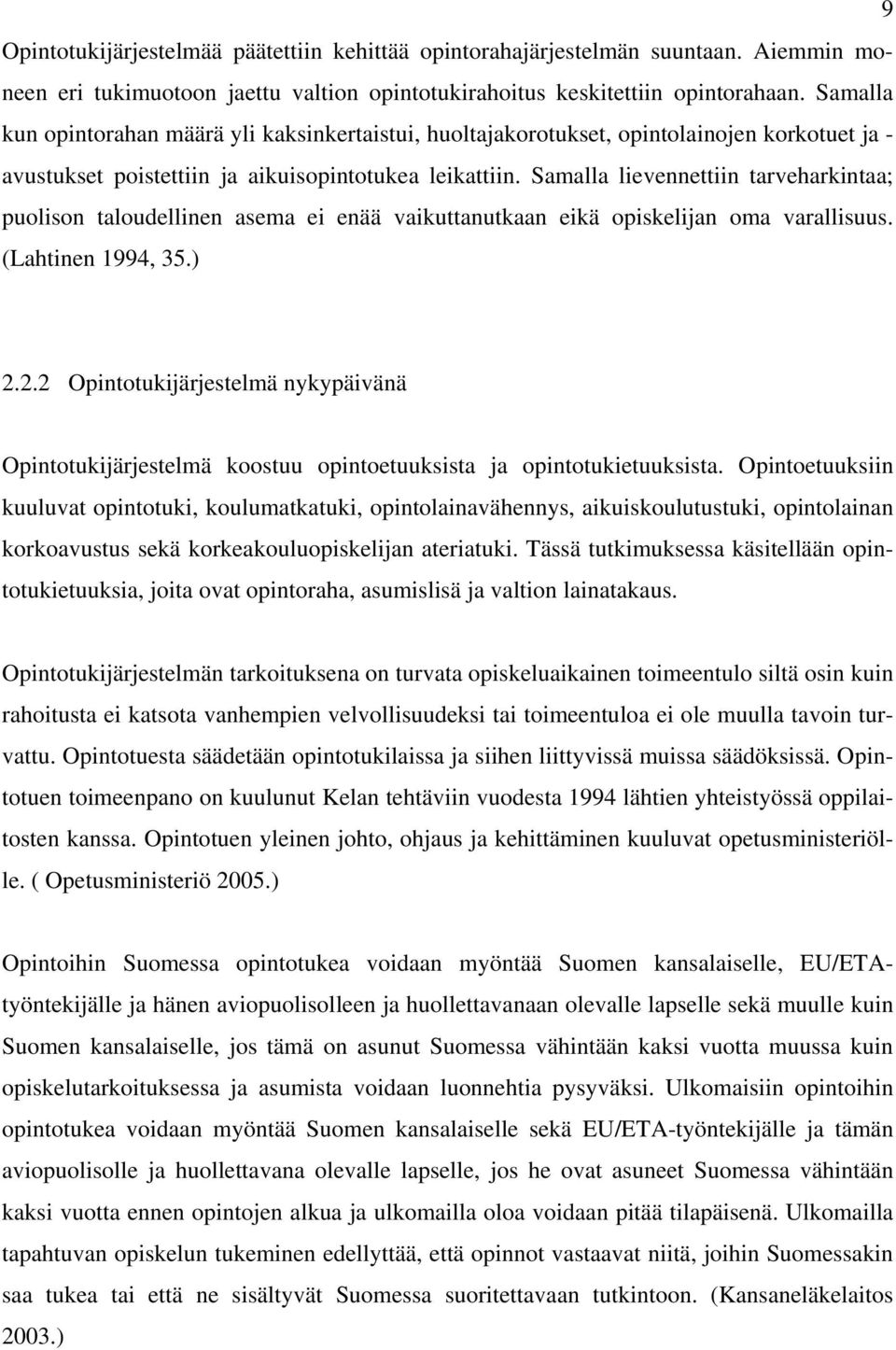 9

Opintotukijärjestelmää päätettiin kehittää opintorahajärjestelmän suuntaan. Aiemmin moneen eri tukimuotoon jaettu valtion opintotukirahoitus keskitettiin opintorahaan. Samalla kun opintorahan määrä yli kaksinkertaistui, huoltajakorotukset, opintolainojen korkotuet ja -avustukset poistettiin ja aikuisopintotukea leikattiin. Samalla lievennettiin tarveharkintaa; puolison taloudellinen asema ei enää vaikuttanutkaan eikä opiskelijan oma varallisuus. (Lahtinen 1994, 35.)

2.2.2 Opintotukijärjestelmä nykypäivänä

Opintotukijärjestelmä koostuu opintoetuuksista ja opintotukietuuksista. Opintoetuuksiin kuuluvat opintotuki, koulumatkatuki, opintolainavähennys, aikuiskoulutustuki, opintolainan korkoavustus sekä korkeakouluopiskelijan ateriatuki. Tässä tutkimuksessa käsitellään opintotukietuuksia, joita ovat opintoraha, asumislisä ja valtion lainatakaus.

Opintotukijärjestelmän tarkoituksena on turvata opiskeluaikainen toimeentulo siltä osin kuin rahoitusta ei katsota vanhempien velvollisuudeksi tai toimeentuloa ei ole muulla tavoin turvattu. Opintotuesta säädetään opintotukilaissa ja siihen liittyvissä muissa säädöksissä. Opintotuen toimeenpano on kuulunut Kelan tehtäviin vuodesta 1994 lähtien yhteistyössä oppilaitosten kanssa. Opintotuen yleinen johto, ohjaus ja kehittäminen kuuluvat opetusministeriölle. ( Opetusministeriö 2005.)

Opintoihin Suomessa opintotukea voidaan myöntää Suomen kansalaiselle, EU/ETA-työntekijälle ja hänen aviopuolisolleen ja huollettavanaan olevalle lapselle sekä muulle kuin Suomen kansalaiselle, jos tämä on asunut Suomessa vähintään kaksi vuotta muussa kuin opiskelutarkoituksessa ja asumista voidaan luonnehtia pysyväksi. Ulkomaisiin opintoihin opintotukea voidaan myöntää Suomen kansalaiselle sekä EU/ETA-työntekijälle ja tämän aviopuolisolle ja huollettavana olevalle lapselle, jos he ovat asuneet Suomessa vähintään kaksi vuotta ennen opintojen alkua ja ulkomailla oloa voidaan pitää tilapäisenä. Ulkomailla tapahtuvan opiskelun tukemisen edellyttää, että opinnot vastaavat niitä, joihin Suomessakin saa tukea tai että ne sisältyvät Suomessa suoritettavaan tutkintoon. (Kansaneläkelaitos 2003.)